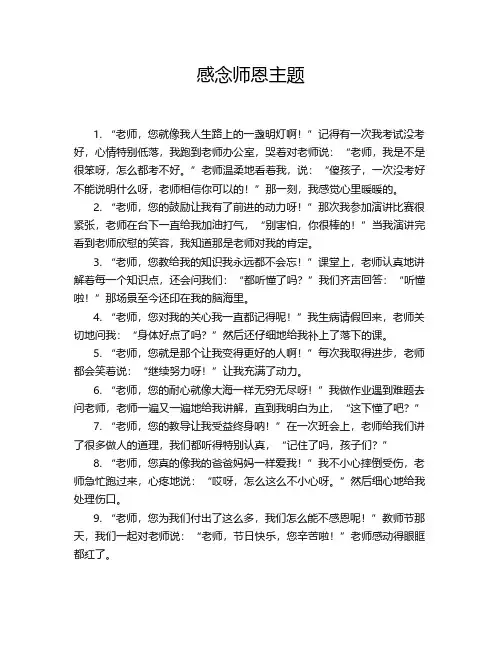 感念师恩主题

1. “老师，您就像我人生路上的一盏明灯啊！”记得有一次我考试没考好，心情特别低落，我跑到老师办公室，哭着对老师说：“老师，我是不是很笨呀，怎么都考不好。”老师温柔地看着我，说：“傻孩子，一次没考好不能说明什么呀，老师相信你可以的！”那一刻，我感觉心里暖暖的。

2. “老师，您的鼓励让我有了前进的动力呀！”那次我参加演讲比赛很紧张，老师在台下一直给我加油打气，“别害怕，你很棒的！”当我演讲完看到老师欣慰的笑容，我知道那是老师对我的肯定。

3. “老师，您教给我的知识我永远都不会忘！”课堂上，老师认真地讲解着每一个知识点，还会问我们：“都听懂了吗？”我们齐声回答：“听懂啦！”那场景至今还印在我的脑海里。

4. “老师，您对我的关心我一直都记得呢！”我生病请假回来，老师关切地问我：“身体好点了吗？”然后还仔细地给我补上了落下的课。

5. “老师，您就是那个让我变得更好的人啊！”每次我取得进步，老师都会笑着说：“继续努力呀！”让我充满了动力。

6. “老师，您的耐心就像大海一样无穷无尽呀！”我做作业遇到难题去问老师，老师一遍又一遍地给我讲解，直到我明白为止，“这下懂了吧？”

7. “老师，您的教导让我受益终身呐！”在一次班会上，老师给我们讲了很多做人的道理，我们都听得特别认真，“记住了吗，孩子们？”

8. “老师，您真的像我的爸爸妈妈一样爱我！”我不小心摔倒受伤，老师急忙跑过来，心疼地说：“哎呀，怎么这么不小心呀。”然后细心地给我处理伤口。

9. “老师，您为我们付出了这么多，我们怎么能不感恩呢！”教师节那天，我们一起对老师说：“老师，节日快乐，您辛苦啦！”老师感动得眼眶都红了。